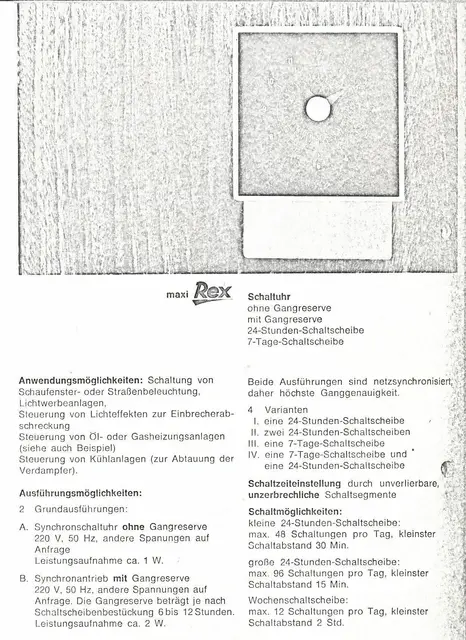 maxi Rex

Schaltuhr
ohne Gangreserve
mit Gangreserve
24-Stunden-Schaltscheibe
7-Tage-Schaltscheibe

Anwendungsmöglichkeiten: Schaltung von Schaufenster- oder Straßenbeleuchtung, Lichtwerbeanlagen,
Steuerung von Lichteffekten zur Einbrecherabschreckung
Steuerung von Öl- oder Gasheizungsanlagen (siehe auch Beispiel)
Steuerung von Kühlanlagen (zur Abtauung der Verdampfer).

Ausführungsmöglichkeiten:

2 Grundausführungen:

A. Synchronschaltuhr ohne Gangreserve 220 V, 50 Hz, andere Spanungen auf Anfrage
Leistungsaufnahme ca. 1 W.

B. Synchronantrieb mit Gangreserve 220 V, 50 Hz, andere Spannungen auf Anfrage. Die Gangreserve beträgt je nach Schaltscheibenbestückung 6 bis 12 Stunden. Leistungsaufnahme ca. 2 W.

Beide Ausführungen sind netzsynchronisiert, daher höchste Ganggenauigkeit.

4 Varianten
I. eine 24-Stunden-Schaltscheibe
II. zwei 24-Stunden-Schaltscheiben
III. eine 7-Tage-Schaltscheibe
IV. eine 7-Tage-Schaltscheibe und eine 24-Stunden-Schaltscheibe

Schaltzeiteinstellung durch unverlierbare, unzerbrechliche Schaltsegmente

Schaltmöglichkeiten:
kleine 24-Stunden-Schaltscheibe:
max. 48 Schaltungen pro Tag, kleinster Schaltabstand 30 Min.

große 24-Stunden-Schaltscheibe:
max. 96 Schaltungen pro Tag, kleinster Schaltabstand 15 Min.

Wochenschaltscheibe:
max. 12 Schaltungen pro Tag, kleinster Schaltabstand 2 Std.